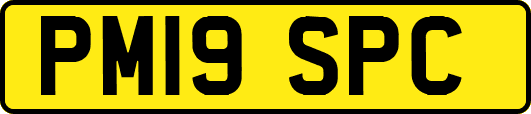 PM19 SPC